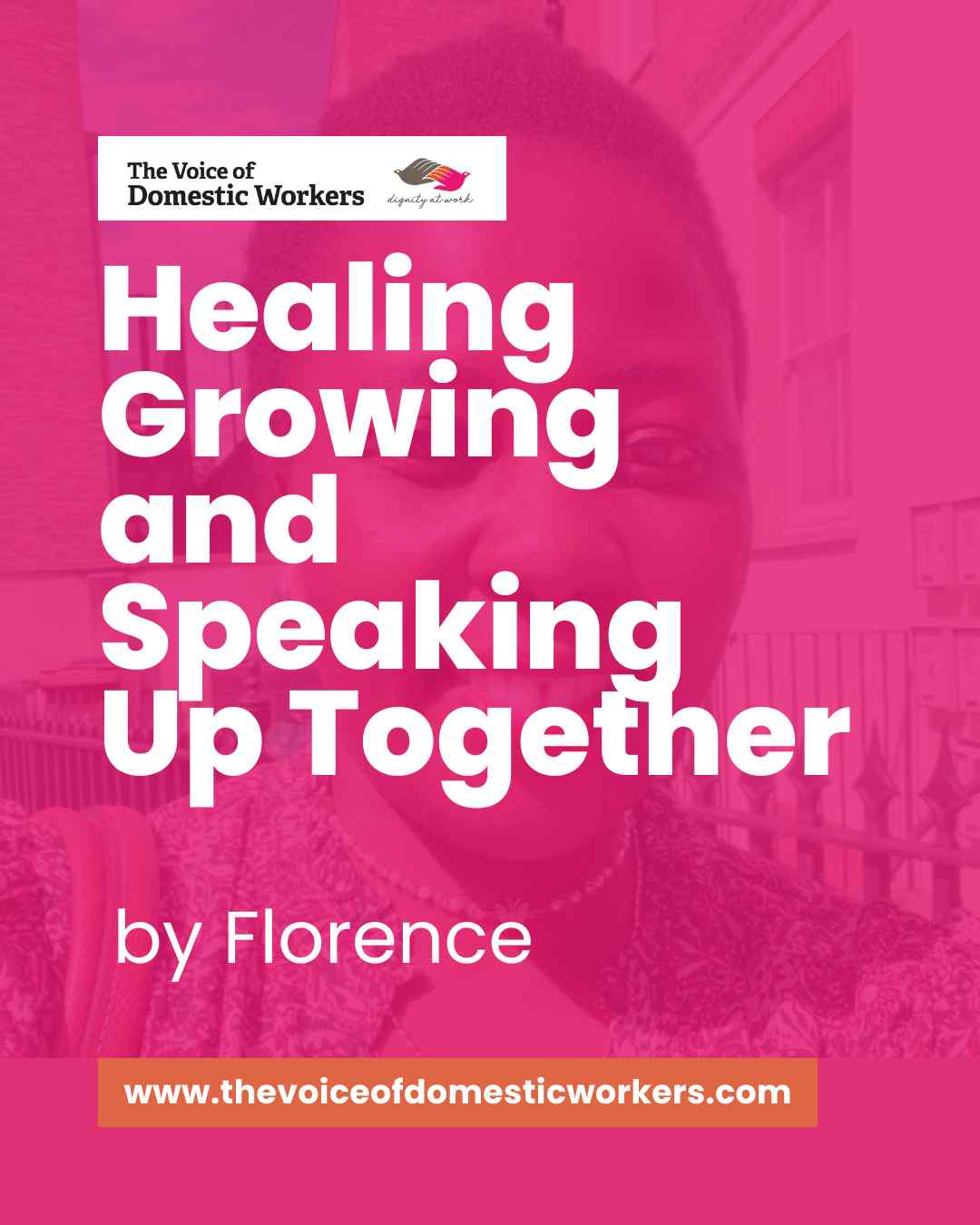 The Voice of Domestic Workers

dignity at work

Healing Growing and Speaking Up Together

by Florence

www.thevoiceofdomesticworkers.com